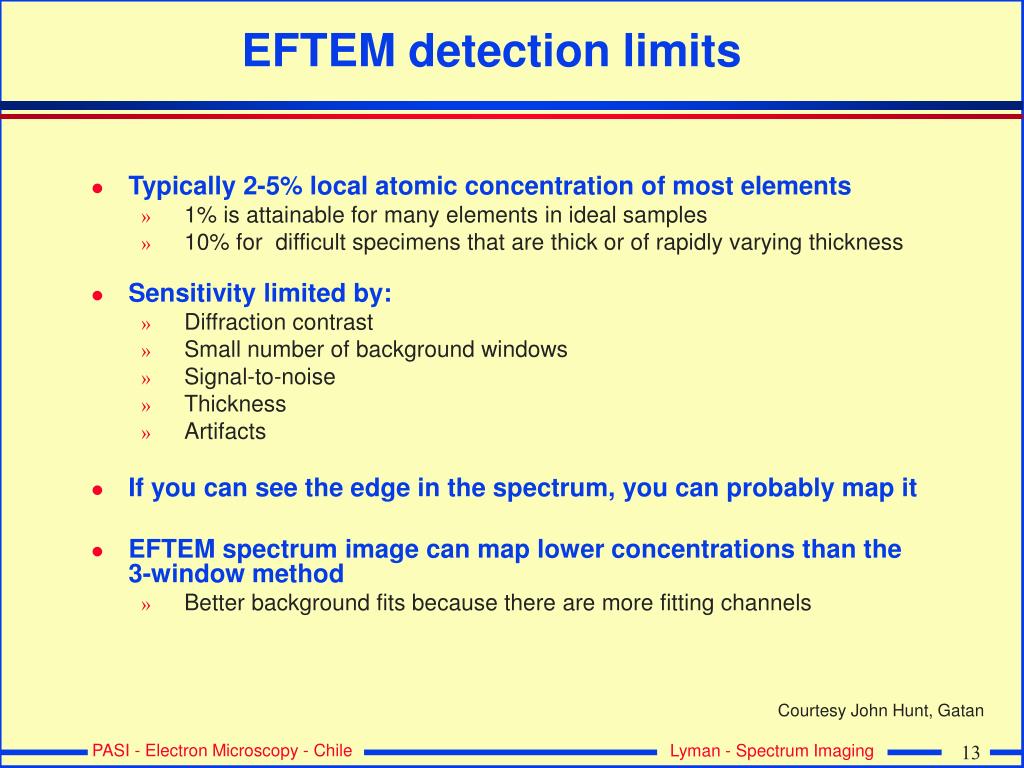 EFTEM detection limits

• Typically 2-5% local atomic concentration of most elements
» 1% is attainable for many elements in ideal samples
» 10% for difficult specimens that are thick or of rapidly varying thickness

• Sensitivity limited by:
» Diffraction contrast
» Small number of background windows
» Signal-to-noise
» Thickness
» Artifacts

• If you can see the edge in the spectrum, you can probably map it

• EFTEM spectrum image can map lower concentrations than the 3-window method
» Better background fits because there are more fitting channels

Courtesy John Hunt, Gatan

PASI - Electron Microscopy - Chile

Lyman - Spectrum Imaging

13